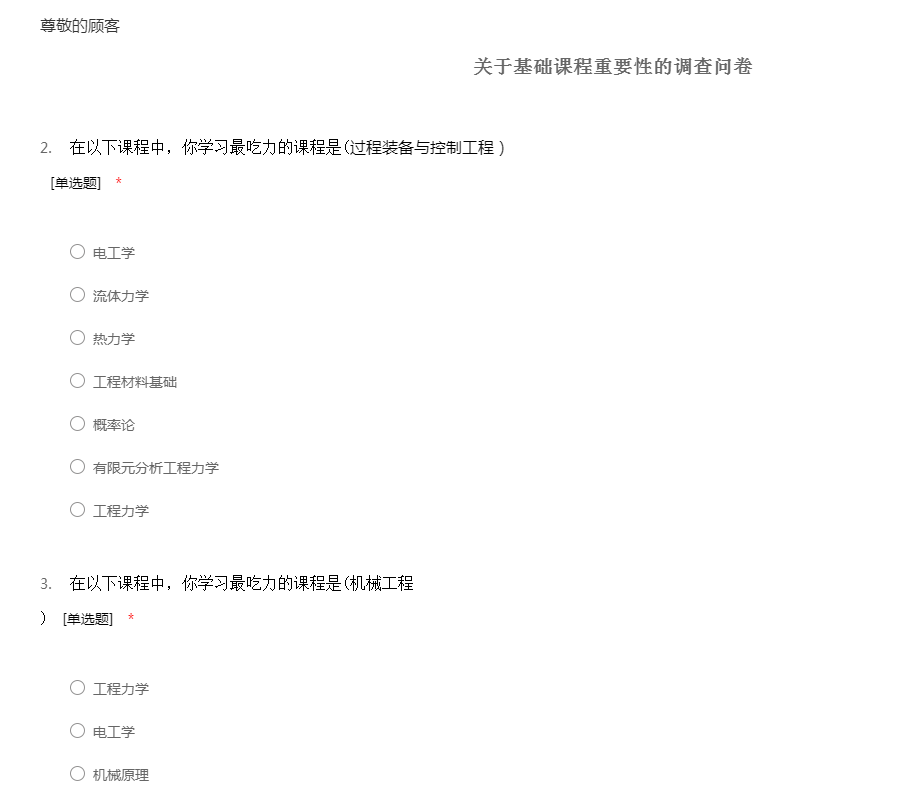 尊敬的顾客

关于基础课程重要性的调查问卷

2. 在以下课程中，你学习最吃力的课程是(过程装备与控制工程 )

[单选题] *

○ 电工学

○ 流体力学

○ 热力学

○ 工程材料基础

○ 概率论

○ 有限元分析工程力学

○ 工程力学

3. 在以下课程中，你学习最吃力的课程是(机械工程 ) [单选题] *

○ 工程力学

○ 电工学

○ 机械原理